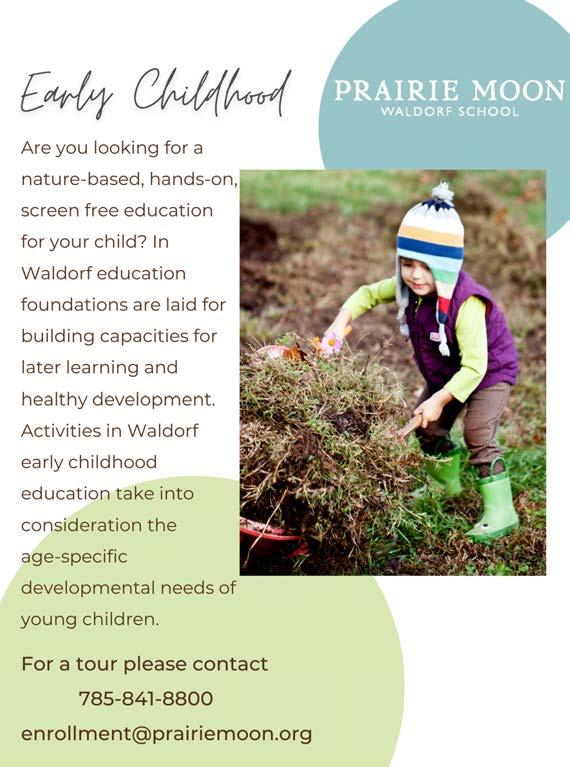 Early Childhood

PRAIRIE MOON
WALDORF SCHOOL

Are you looking for a nature-based, hands-on, screen free education for your child? In Waldorf education foundations are laid for building capacities for later learning and healthy development. Activities in Waldorf early childhood education take into consideration the age-specific developmental needs of young children.

For a tour please contact
785-841-8800
enrollment@prairiemoon.org